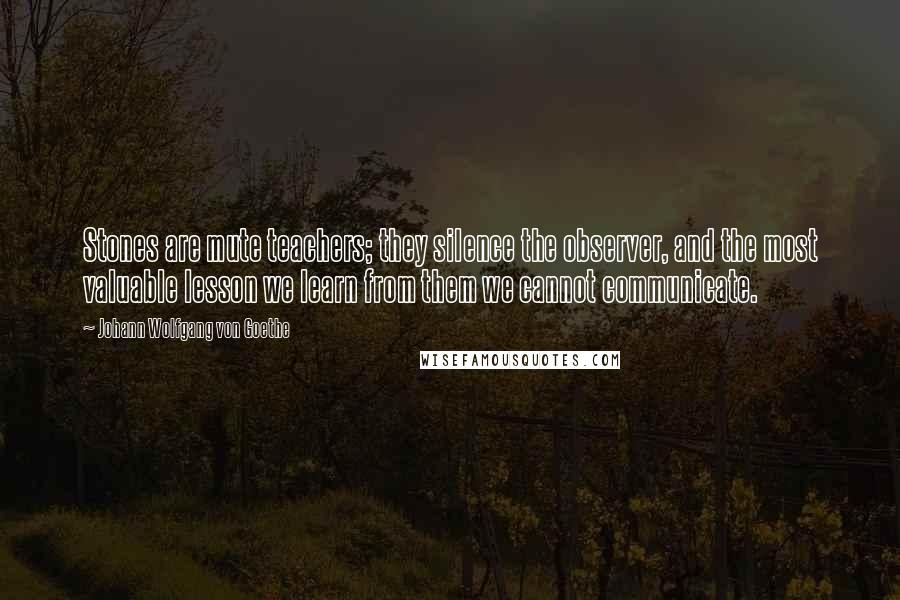 Stones are mute teachers; they silence the observer, and the most valuable lesson we learn from them we cannot communicate.

~ Johann Wolfgang von Goethe

WISEFAMOUSQUOTES.COM